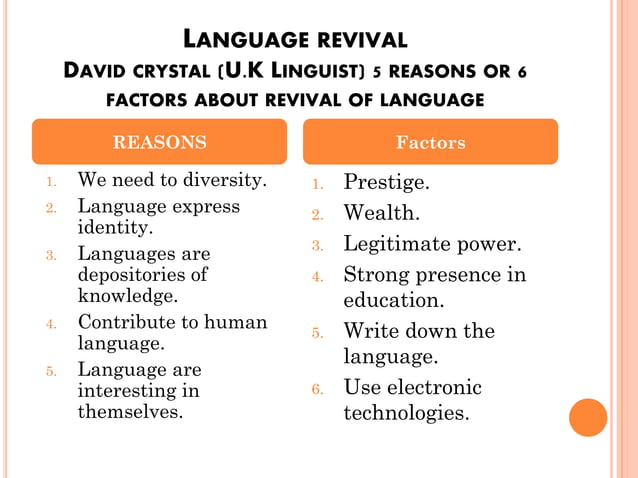 LANGUAGE REVIVAL
DAVID CRYSTAL (U.K LINGUIST) 5 REASONS OR 6 FACTORS ABOUT REVIVAL OF LANGUAGE

REASONS

1. We need to diversity.
2. Language express identity.
3. Languages are depositories of knowledge.
4. Contribute to human language.
5. Language are interesting in themselves.

Factors

1. Prestige.
2. Wealth.
3. Legitimate power.
4. Strong presence in education.
5. Write down the language.
6. Use electronic technologies.